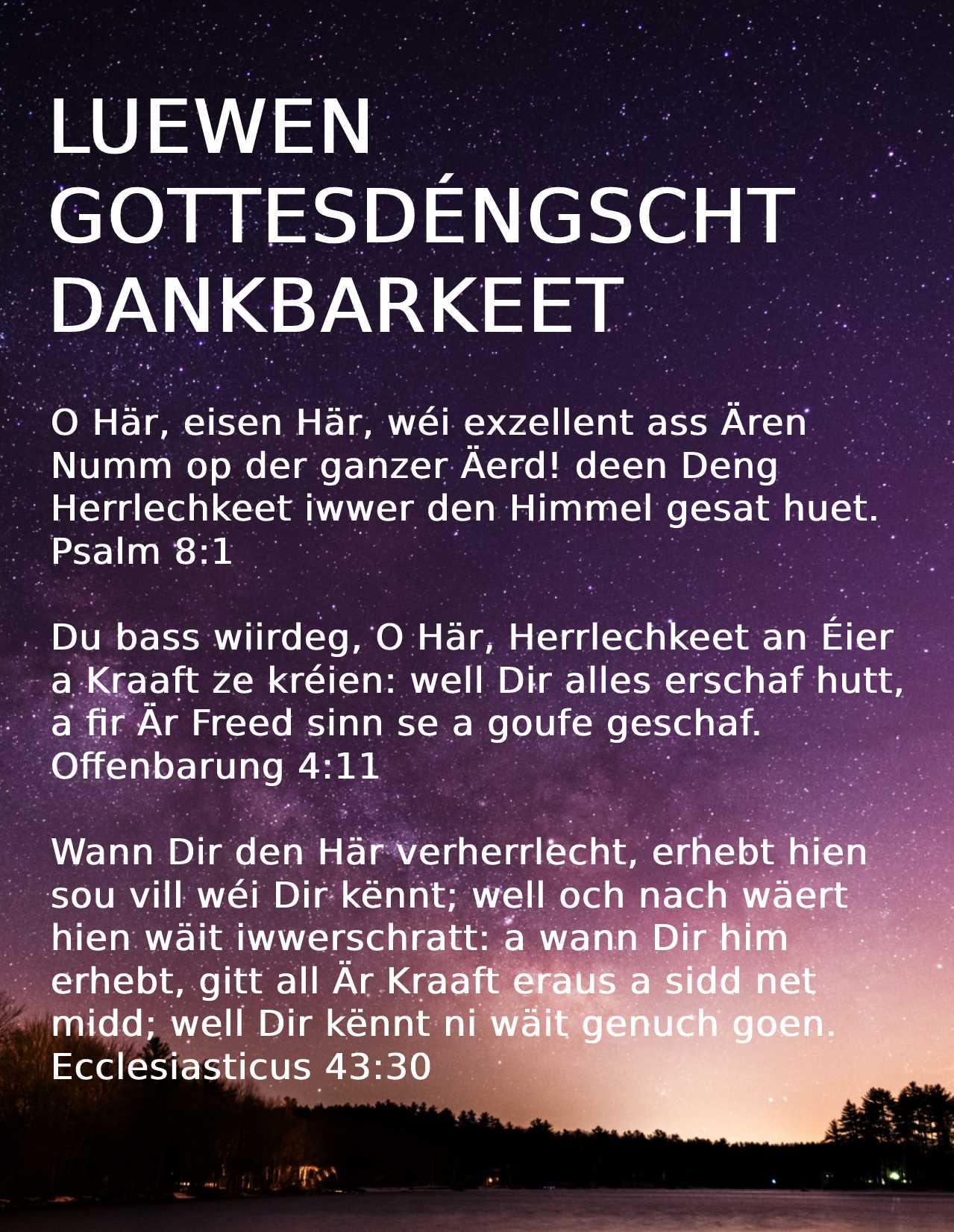 LUEWEN
GOTTESDÉNGSCHT
DANKBARKEET

O Här, eisen Här, wéi exzellent ass Ären Numm op der ganzer Äerd! deen Deng Herrlechkeet iwwer den Himmel gesat huet. Psalm 8:1

Du bass wiirdeg, O Här, Herrlechkeet an Éier a Kraaft ze kréien: well Dir alles erschaf hutt, a fir Är Freed sinn se a goufe geschaf. Offenbarung 4:11

Wann Dir den Här verherrlecht, erhebt hien sou vill wéi Dir kënnt; well och nach wäert hien wäit iwwerschratt: a wann Dir him erhebt, gitt all Är Kraaft eraus a sidd net midd; well Dir kënnt ni wäit genuch goen. Ecclesiasticus 43:30